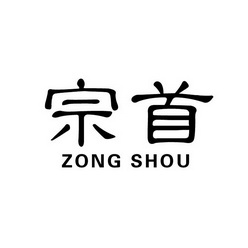 宗首
ZONG SHOU